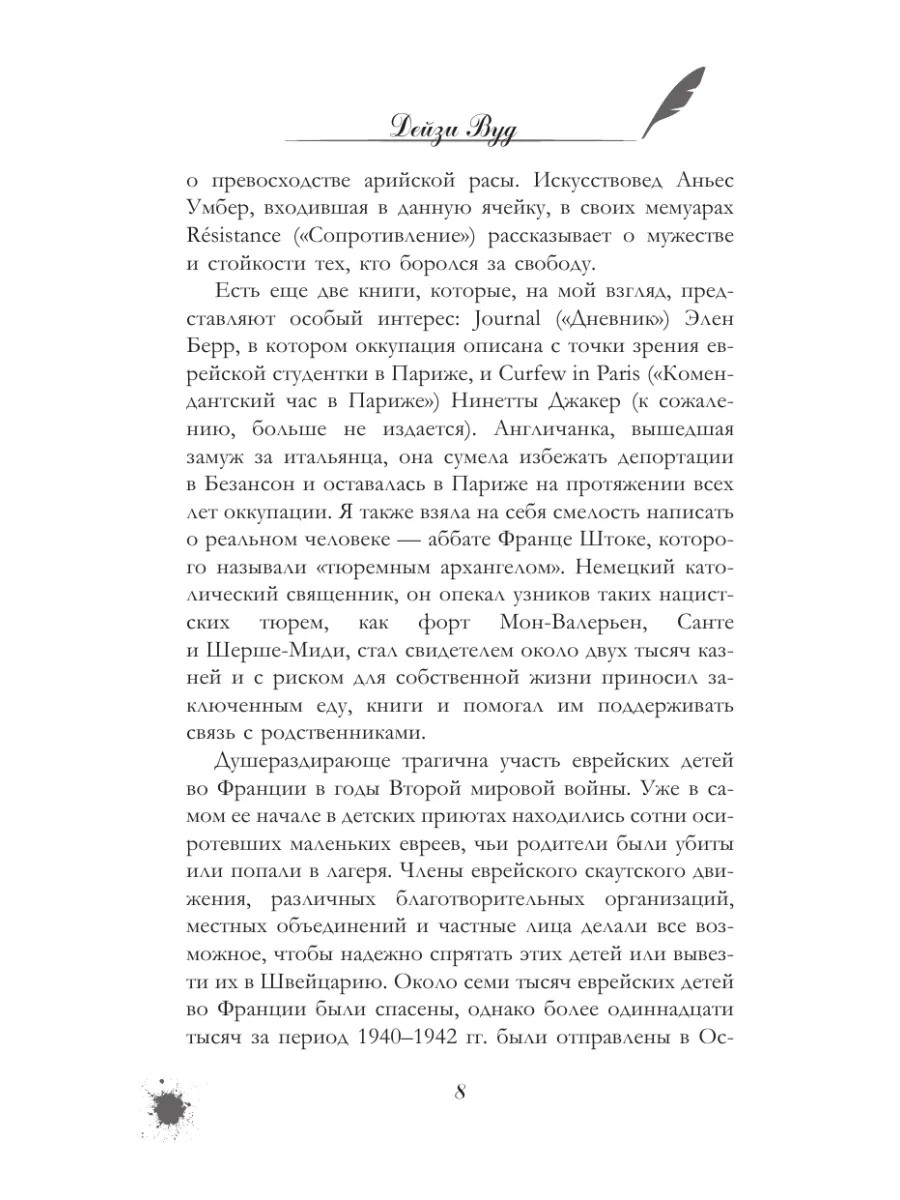 Дейзи Вуд

о превосходстве арийской расы. Искусствовед Аньес Умбер, входившая в данную ячейку, в своих мемуарах Résistance («Сопротивление») рассказывает о мужестве и стойкости тех, кто боролся за свободу.

Есть еще две книги, которые, на мой взгляд, представляют особый интерес: Journal («Дневник») Элен Берр, в котором оккупация описана с точки зрения еврейской студентки в Париже, и Curfew in Paris («Комендантский час в Париже») Нинетты Джакер (к сожалению, больше не издается). Англичанка, вышедшая замуж за итальянца, она сумела избежать депортации в Безансон и оставалась в Париже на протяжении всех лет оккупации. Я также взяла на себя смелость написать о реальном человеке — аббате Франце Штоке, которого называли «тюремным архангелом». Немецкий католический священник, он опекал узников таких нацистских тюрем, как форт Мон-Валерьен, Санте и Шерше-Миди, стал свидетелем около двух тысяч казней и с риском для собственной жизни приносил заключенным еду, книги и помогал им поддерживать связь с родственниками.

Душераздирающе трагична участь еврейских детей во Франции в годы Второй мировой войны. Уже в самом ее начале в детских приютах находились сотни осиротевших маленьких евреев, чьи родители были убиты или попали в лагеря. Члены еврейского скаутского движения, различных благотворительных организаций, местных объединений и частные лица делали все возможное, чтобы надежно спрятать этих детей или вывезти их в Швейцарию. Около семи тысяч еврейских детей во Франции были спасены, однако более одиннадцати тысяч за период 1940–1942 гг. были отправлены в Ос-

8